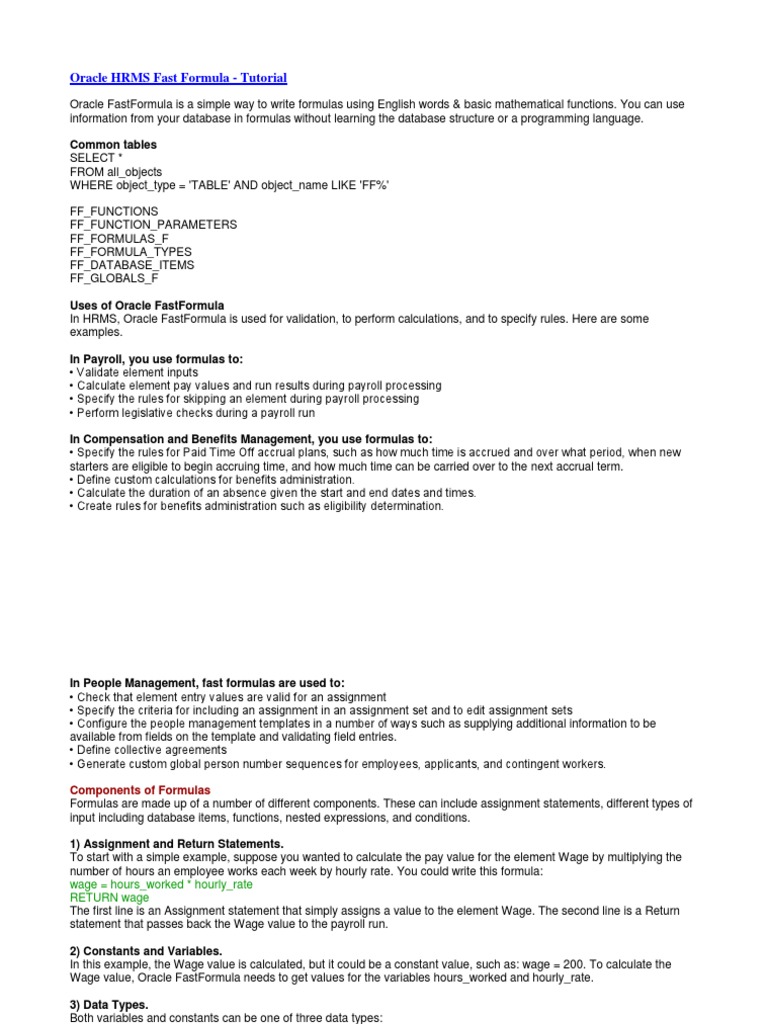 Oracle HRMS Fast Formula - Tutorial

Oracle FastFormula is a simple way to write formulas using English words & basic mathematical functions. You can use information from your database in formulas without learning the database structure or a programming language.

Common tables
SELECT *
FROM all_objects
WHERE object_type = 'TABLE' AND object_name LIKE 'FF%'

FF_FUNCTIONS
FF_FUNCTION_PARAMETERS
FF_FORMULAS_F
FF_FORMULA_TYPES
FF_DATABASE_ITEMS
FF_GLOBALS_F

Uses of Oracle FastFormula
In HRMS, Oracle FastFormula is used for validation, to perform calculations, and to specify rules. Here are some examples.

In Payroll, you use formulas to:
• Validate element inputs
• Calculate element pay values and run results during payroll processing
• Specify the rules for skipping an element during payroll processing
• Perform legislative checks during a payroll run

In Compensation and Benefits Management, you use formulas to:
• Specify the rules for Paid Time Off accrual plans, such as how much time is accrued and over what period, when new starters are eligible to begin accruing time, and how much time can be carried over to the next accrual term.
• Define custom calculations for benefits administration.
• Calculate the duration of an absence given the start and end dates and times.
• Create rules for benefits administration such as eligibility determination.

In People Management, fast formulas are used to:
• Check that element entry values are valid for an assignment
• Specify the criteria for including an assignment in an assignment set and to edit assignment sets
• Configure the people management templates in a number of ways such as supplying additional information to be available from fields on the template and validating field entries.
• Define collective agreements
• Generate custom global person number sequences for employees, applicants, and contingent workers.

Components of Formulas
Formulas are made up of a number of different components. These can include assignment statements, different types of input including database items, functions, nested expressions, and conditions.

1) Assignment and Return Statements.
To start with a simple example, suppose you wanted to calculate the pay value for the element Wage by multiplying the number of hours an employee works each week by hourly rate. You could write this formula:
wage = hours_worked * hourly_rate
RETURN wage
The first line is an Assignment statement that simply assigns a value to the element Wage. The second line is a Return statement that passes back the Wage value to the payroll run.

2) Constants and Variables.
In this example, the Wage value is calculated, but it could be a constant value, such as: wage = 200. To calculate the Wage value, Oracle FastFormula needs to get values for the variables hours_worked and hourly_rate.

3) Data Types.
Both variables and constants can be one of three data types: